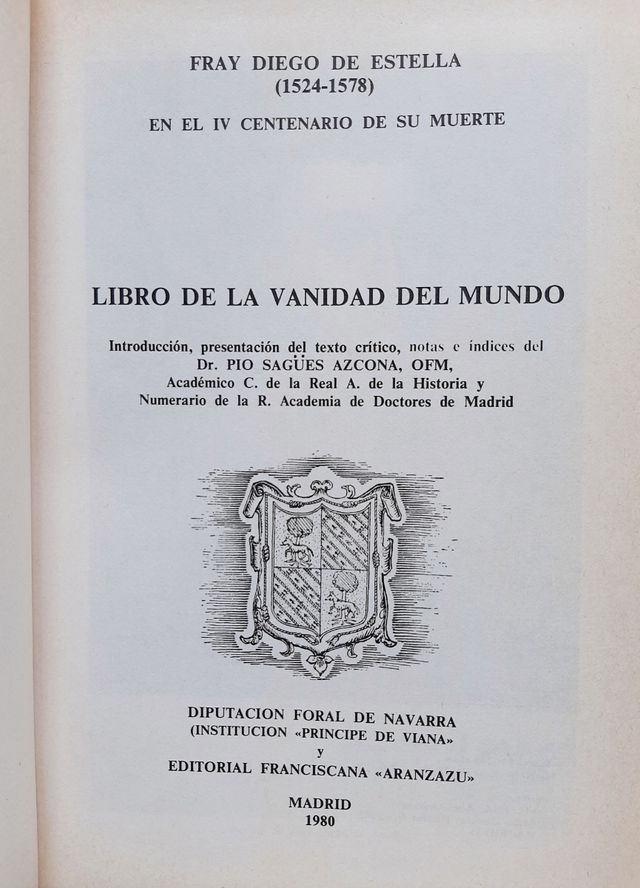 FRAY DIEGO DE ESTELLA
(1524-1578)

EN EL IV CENTENARIO DE SU MUERTE

LIBRO DE LA VANIDAD DEL MUNDO

Introducción, presentación del texto crítico, notas e índices del
Dr. PIO SAGÜES AZCONA, OFM,
Académico C. de la Real A. de la Historia y
Numerario de la R. Academia de Doctores de Madrid

DIPUTACION FORAL DE NAVARRA
(INSTITUCION «PRINCIPE DE VIANA»
y
EDITORIAL FRANCISCANA «ARANZAZU»

MADRID
1980